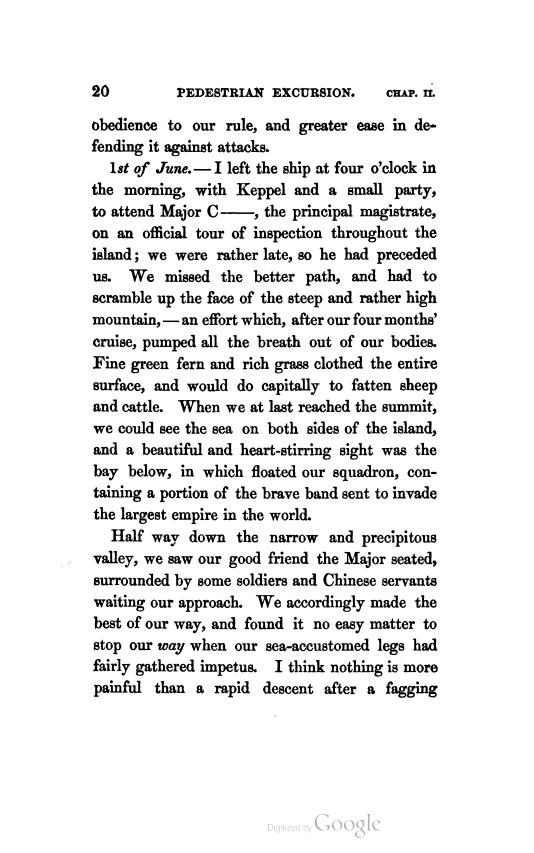 20 PEDESTRIAN EXCURSION. CHAP. II.

obedience to our rule, and greater ease in defending it against attacks.

1st of June.—I left the ship at four o'clock in the morning, with Keppel and a small party, to attend Major C——, the principal magistrate, on an official tour of inspection throughout the island; we were rather late, so he had preceded us. We missed the better path, and had to scramble up the face of the steep and rather high mountain,—an effort which, after our four months' cruise, pumped all the breath out of our bodies. Fine green fern and rich grass clothed the entire surface, and would do capitally to fatten sheep and cattle. When we at last reached the summit, we could see the sea on both sides of the island, and a beautiful and heart-stirring sight was the bay below, in which floated our squadron, containing a portion of the brave band sent to invade the largest empire in the world.

Half way down the narrow and precipitous valley, we saw our good friend the Major seated, surrounded by some soldiers and Chinese servants waiting our approach. We accordingly made the best of our way, and found it no easy matter to stop our way when our sea-accustomed legs had fairly gathered impetus. I think nothing is more painful than a rapid descent after a fagging

Digitized by Google